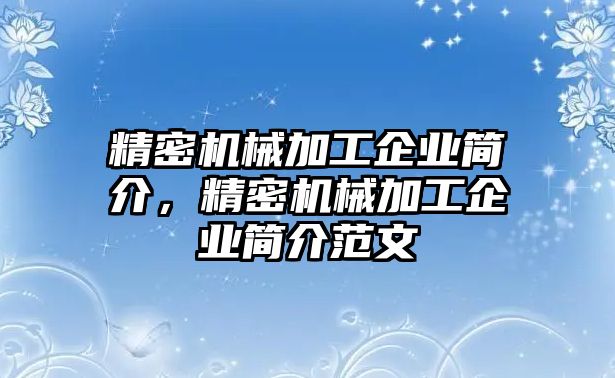 精密机械加工企业简介，精密机械加工企业简介范文